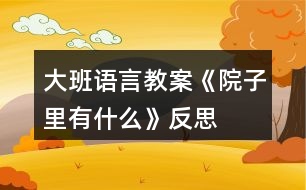 大班语言教案《院子里有什么》反思